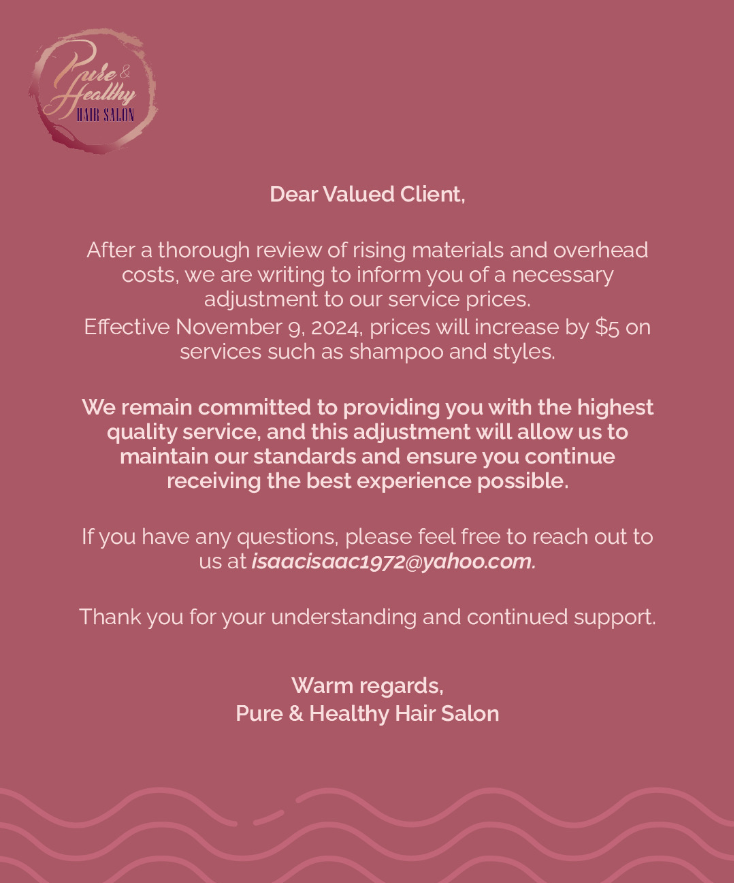 Pure & Healthy
HAIR SALON

Dear Valued Client,

After a thorough review of rising materials and overhead costs, we are writing to inform you of a necessary adjustment to our service prices.
Effective November 9, 2024, prices will increase by $5 on services such as shampoo and styles.

We remain committed to providing you with the highest quality service, and this adjustment will allow us to maintain our standards and ensure you continue receiving the best experience possible.

If you have any questions, please feel free to reach out to us at isaacisaac1972@yahoo.com.

Thank you for your understanding and continued support.

Warm regards,
Pure & Healthy Hair Salon